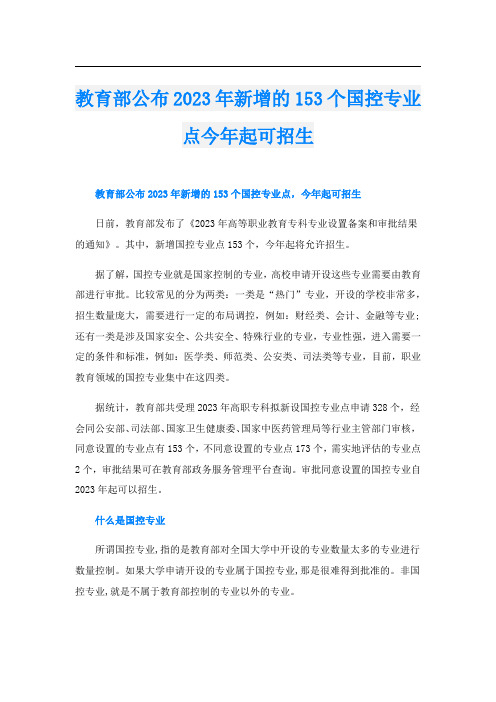 教育部公布2023年新增的153个国控专业点今年起可招生

教育部公布2023年新增的153个国控专业点，今年起可招生

日前，教育部发布了《2023年高等职业教育专科专业设置备案和审批结果的通知》。其中，新增国控专业点153个，今年起将允许招生。

据了解，国控专业就是国家控制的专业，高校申请开设这些专业需要由教育部进行审批。比较常见的分为两类：一类是“热门”专业，开设的学校非常多，招生数量庞大，需要进行一定的布局调控，例如：财经类、会计、金融等专业；还有一类是涉及国家安全、公共安全、特殊行业的专业，专业性强，进入需要一定的条件和标准，例如：医学类、师范类、公安类、司法类等专业，目前，职业教育领域的国控专业集中在这四类。

据统计，教育部共受理2023年高职专科拟新设国控专业点申请328个，经会同公安部、司法部、国家卫生健康委、国家中医药管理局等行业主管部门审核，同意设置的专业点有153个，不同意设置的专业点173个，需实地评估的专业点2个，审批结果可在教育部政务服务管理平台查询。审批同意设置的国控专业自2023年起可以招生。

什么是国控专业

所谓国控专业，指的是教育部对全国大学中开设的专业数量太多的专业进行数量控制。如果大学申请开设的专业属于国控专业，那是很难得到批准的。非国控专业，就是不属于教育部控制的专业以外的专业。